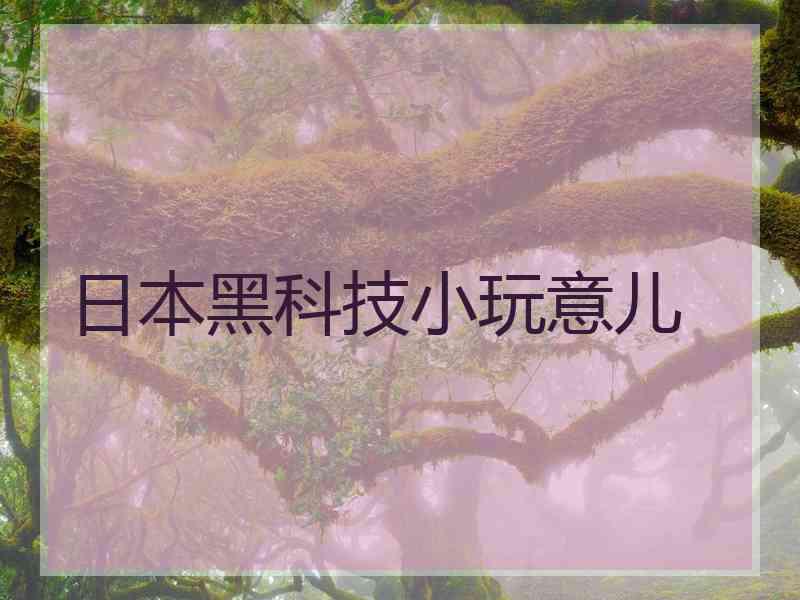 日本黑科技小玩意儿